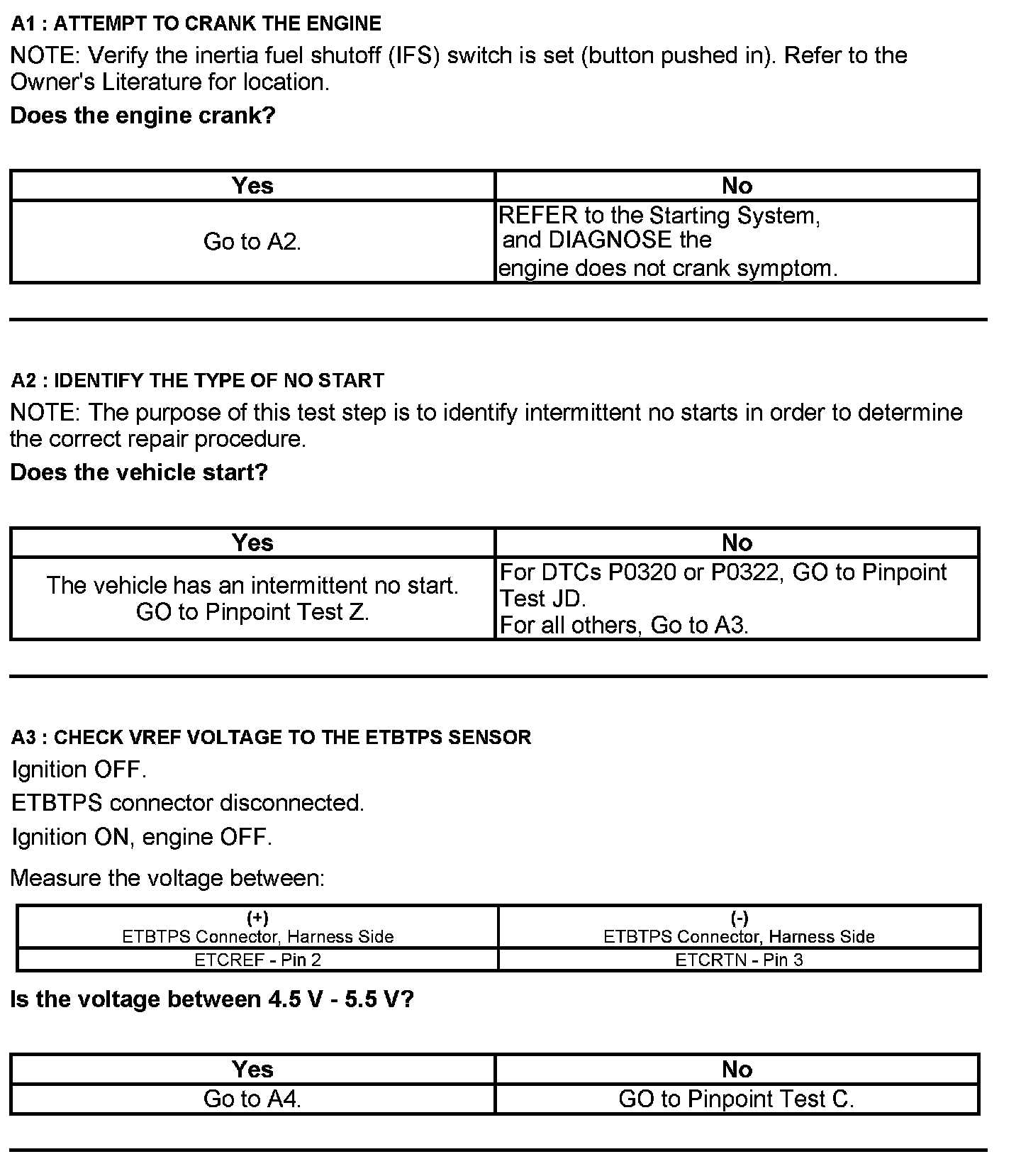 A1 : ATTEMPT TO CRANK THE ENGINE

NOTE: Verify the inertia fuel shutoff (IFS) switch is set (button pushed in). Refer to the Owner's Literature for location.

Does the engine crank?

| Yes | No |
|---|---|
| Go to A2. | REFER to the Starting System, and DIAGNOSE the engine does not crank symptom. |

A2 : IDENTIFY THE TYPE OF NO START

NOTE: The purpose of this test step is to identify intermittent no starts in order to determine the correct repair procedure.

Does the vehicle start?

| Yes | No |
|---|---|
| The vehicle has an intermittent no start. GO to Pinpoint Test Z. | For DTCs P0320 or P0322, GO to Pinpoint Test JD. For all others, Go to A3. |

A3 : CHECK VREF VOLTAGE TO THE ETBTPS SENSOR

Ignition OFF.

ETBTPS connector disconnected.

Ignition ON, engine OFF.

Measure the voltage between:

| (+) ETBTPS Connector, Harness Side | (-) ETBTPS Connector, Harness Side |
|---|---|
| ETCREF - Pin 2 | ETCRTN - Pin 3 |

Is the voltage between 4.5 V - 5.5 V?

| Yes | No |
|---|---|
| Go to A4. | GO to Pinpoint Test C. |